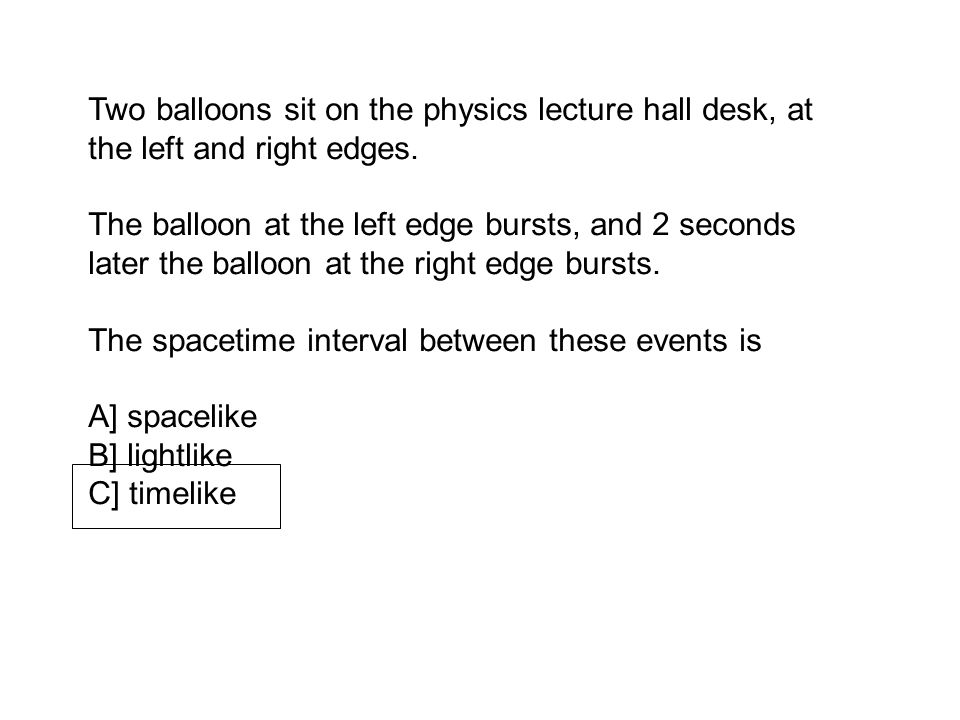 Two balloons sit on the physics lecture hall desk, at the left and right edges.

The balloon at the left edge bursts, and 2 seconds later the balloon at the right edge bursts.

The spacetime interval between these events is

A] spacelike
B] lightlike
C] timelike